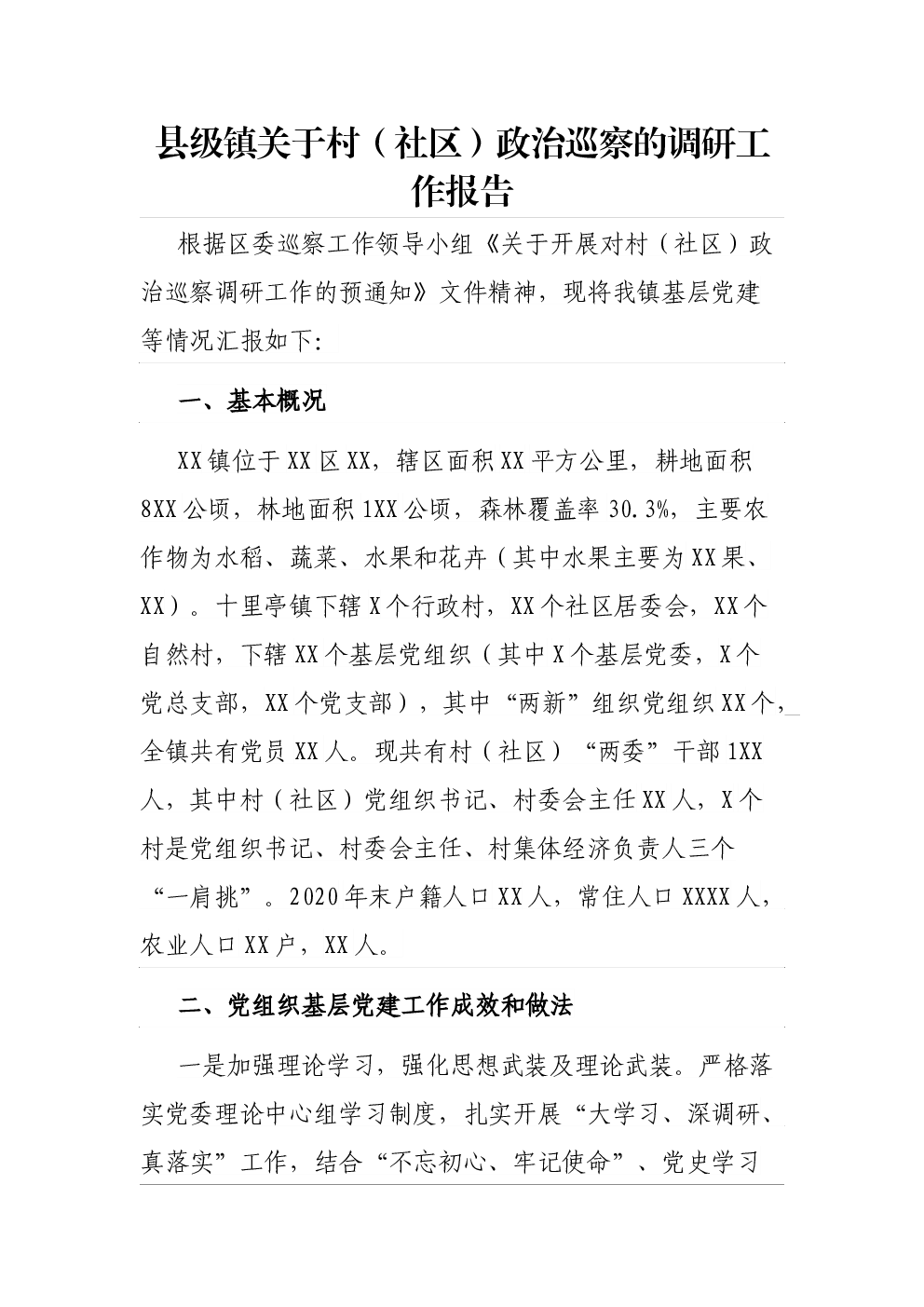 县级镇关于村（社区）政治巡察的调研工作报告

根据区委巡察工作领导小组《关于开展对村（社区）政治巡察调研工作的预通知》文件精神，现将我镇基层党建等情况汇报如下:

一、基本概况

XX镇位于XX区XX，辖区面积XX平方公里，耕地面积8XX公顷，林地面积1XX公顷，森林覆盖率30.3%，主要农作物为水稻、蔬菜、水果和花卉（其中水果主要为XX果、XX）。十里亭镇下辖X个行政村，XX个社区居委会，XX个自然村，下辖XX个基层党组织（其中X个基层党委，X个党总支部，XX个党支部），其中“两新”组织党组织XX个，全镇共有党员XX人。现共有村（社区）“两委”干部1XX人，其中村（社区）党组织书记、村委会主任XX人，X个村是党组织书记、村委会主任、村集体经济负责人三个“一肩挑”。2020年末户籍人口XX人，常住人口XXXX人，农业人口XX户，XX人。

二、党组织基层党建工作成效和做法

一是加强理论学习，强化思想武装及理论武装。严格落实党委理论中心组学习制度，扎实开展“大学习、深调研、真落实”工作，结合“不忘初心、牢记使命”、党史学习